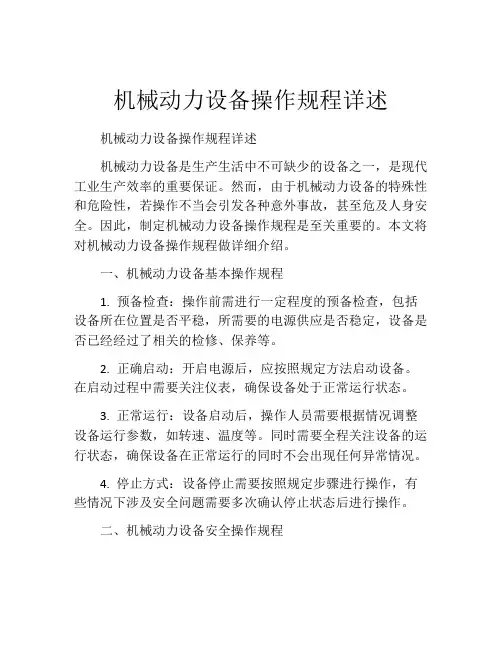 机械动力设备操作规程详述

机械动力设备操作规程详述

机械动力设备是生产生活中不可缺少的设备之一，是现代工业生产效率的重要保证。然而，由于机械动力设备的特殊性和危险性，若操作不当会引发各种意外事故，甚至危及人身安全。因此，制定机械动力设备操作规程是至关重要的。本文将对机械动力设备操作规程做详细介绍。

一、机械动力设备基本操作规程

1. 预备检查：操作前需进行一定程度的预备检查，包括设备所在位置是否平稳，所需要的电源供应是否稳定，设备是否已经经过了相关的检修、保养等。

2. 正确启动：开启电源后，应按照规定方法启动设备。在启动过程中需要关注仪表，确保设备处于正常运行状态。

3. 正常运行：设备启动后，操作人员需要根据情况调整设备运行参数，如转速、温度等。同时需要全程关注设备的运行状态，确保设备在正常运行的同时不会出现任何异常情况。

4. 停止方式：设备停止需要按照规定步骤进行操作，有些情况下涉及安全问题需要多次确认停止状态后进行操作。

二、机械动力设备安全操作规程